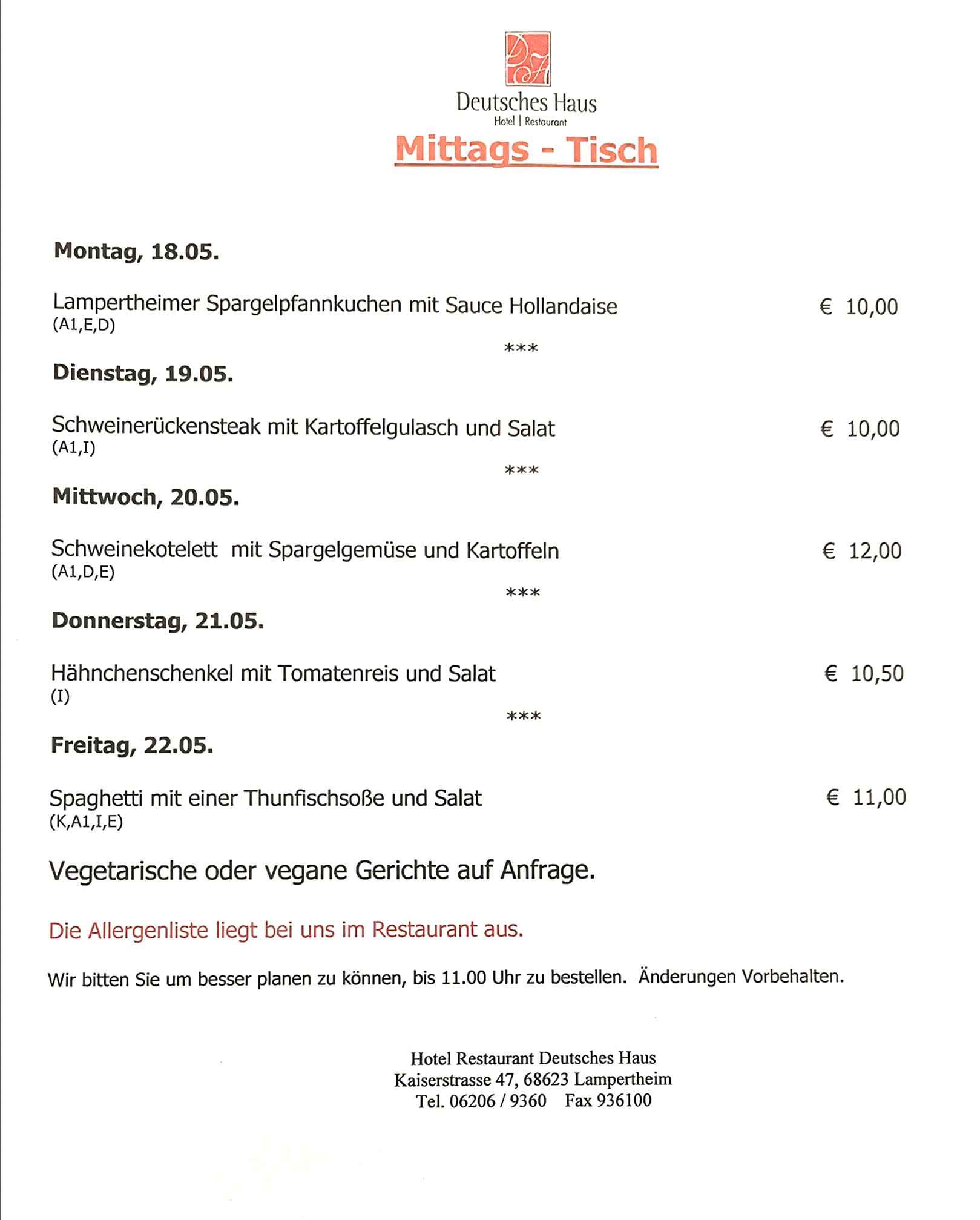 DH

Deutsches Haus
Hotel | Restaurant

Mittags - Tisch

Montag, 18.05.

Lampertheimer Spargelpfannkuchen mit Sauce Hollandaise € 10,00
(A1,E,D)

***

Dienstag, 19.05.

Schweinerückensteak mit Kartoffelgulasch und Salat € 10,00
(A1,I)

***

Mittwoch, 20.05.

Schweinekotelett mit Spargelgemüse und Kartoffeln € 12,00
(A1,D,E)

***

Donnerstag, 21.05.

Hähnchenschenkel mit Tomatenreis und Salat € 10,50
(I)

***

Freitag, 22.05.

Spaghetti mit einer Thunfischsoße und Salat € 11,00
(K,A1,I,E)

Vegetarische oder vegane Gerichte auf Anfrage.

Die Allergenliste liegt bei uns im Restaurant aus.

Wir bitten Sie um besser planen zu können, bis 11.00 Uhr zu bestellen. Änderungen Vorbehalten.

Hotel Restaurant Deutsches Haus
Kaiserstrasse 47, 68623 Lampertheim
Tel. 06206 / 9360 Fax 936100